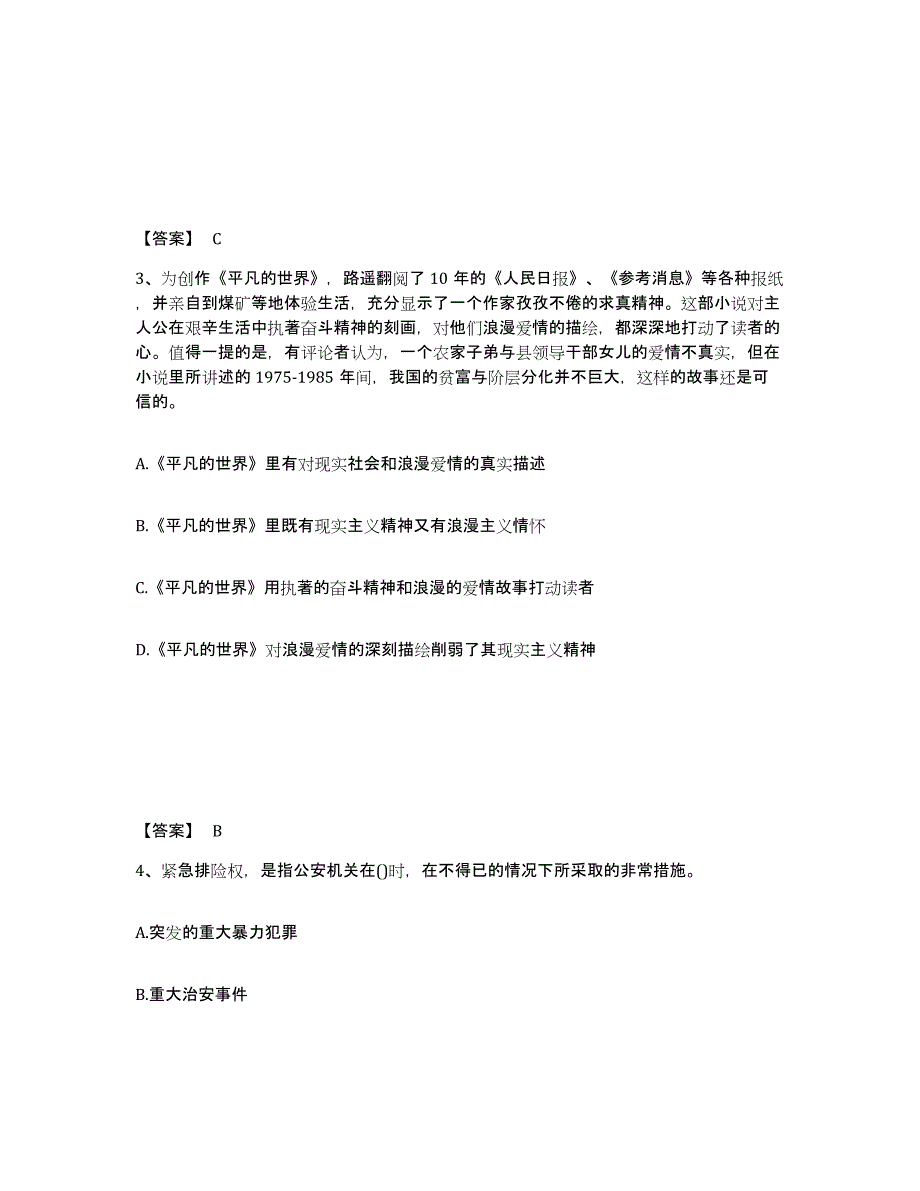 【答案】 C

3、为创作《平凡的世界》，路遥翻阅了 10 年的《人民日报》、《参考消息》等各种报纸，并亲自到煤矿等地体验生活，充分显示了一个作家孜孜不倦的求真精神。这部小说对主人公在艰辛生活中执著奋斗精神的刻画，对他们浪漫爱情的描绘，都深深地打动了读者的心。值得一提的是，有评论者认为，一个农家子弟与县领导干部女儿的爱情不真实，但在小说里所讲述的 1975-1985 年间，我国的贫富与阶层分化并不巨大，这样的故事还是可信的。

A.《平凡的世界》里有对现实社会和浪漫爱情的真实描述

B.《平凡的世界》里既有现实主义精神又有浪漫主义情怀

C.《平凡的世界》用执著的奋斗精神和浪漫的爱情故事打动读者

D.《平凡的世界》对浪漫爱情的深刻描绘削弱了其现实主义精神

【答案】 B

4、紧急排险权，是指公安机关在()时，在不得已的情况下所采取的非常措施。

A.突发的重大暴力犯罪

B.重大治安事件